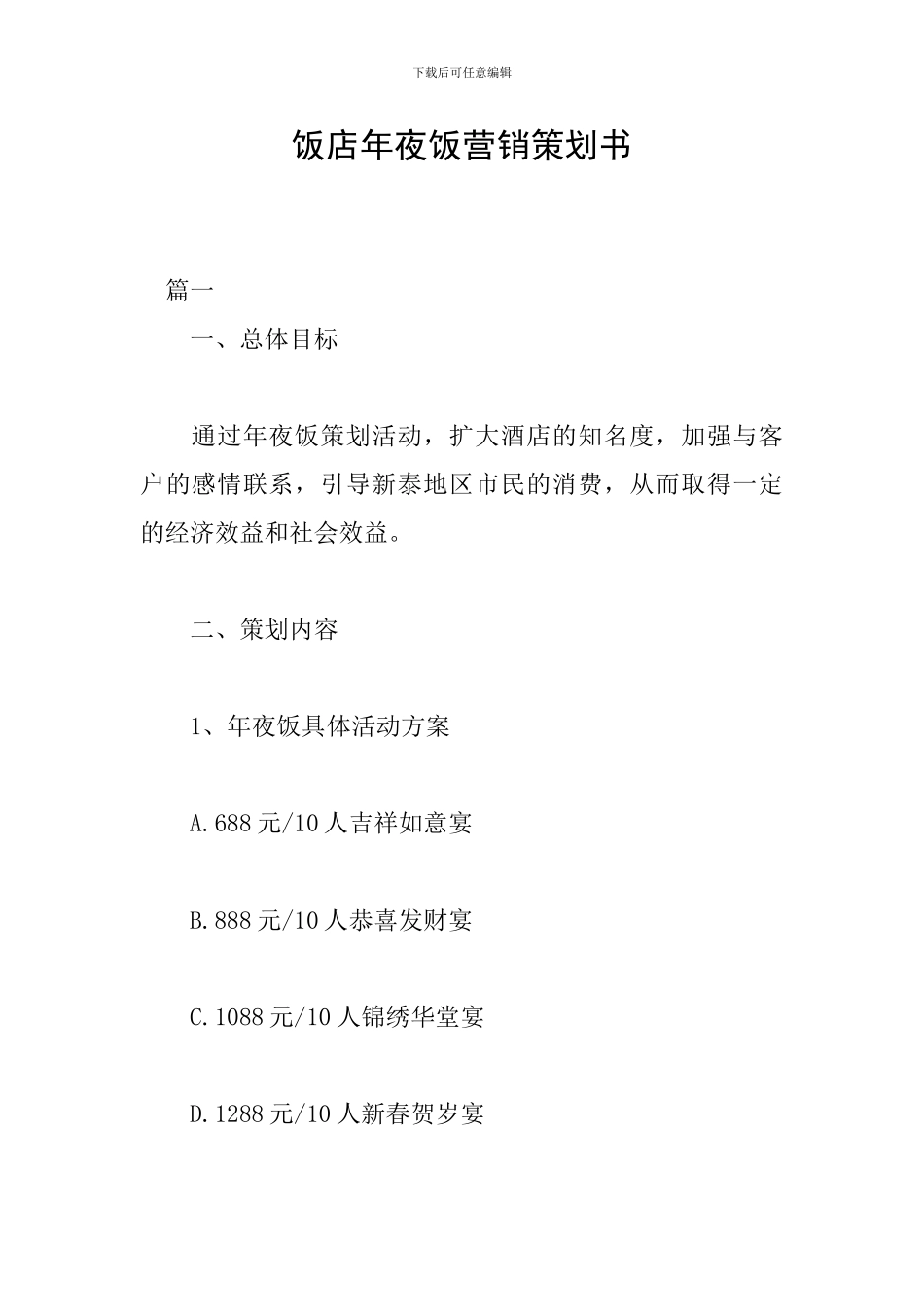 下载后可任意编辑

饭店年夜饭营销策划书

篇一

一、总体目标

通过年夜饭策划活动，扩大酒店的知名度，加强与客户的感情联系，引导新泰地区市民的消费，从而取得一定的经济效益和社会效益。

二、策划内容

1、年夜饭具体活动方案

A.688元/10人吉祥如意宴

B.888元/10人恭喜发财宴

C.1088元/10人锦绣华堂宴

D.1288元/10人新春贺岁宴